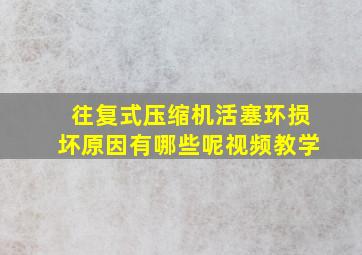 往复式压缩机活塞环损坏原因有哪些呢视频教学